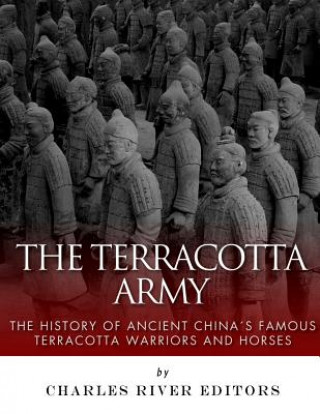 THE TERRACOTTA ARMY

THE HISTORY OF ANCIENT CHINA´S FAMOUS TERRACOTTA WARRIORS AND HORSES

by

CHARLES RIVER EDITORS